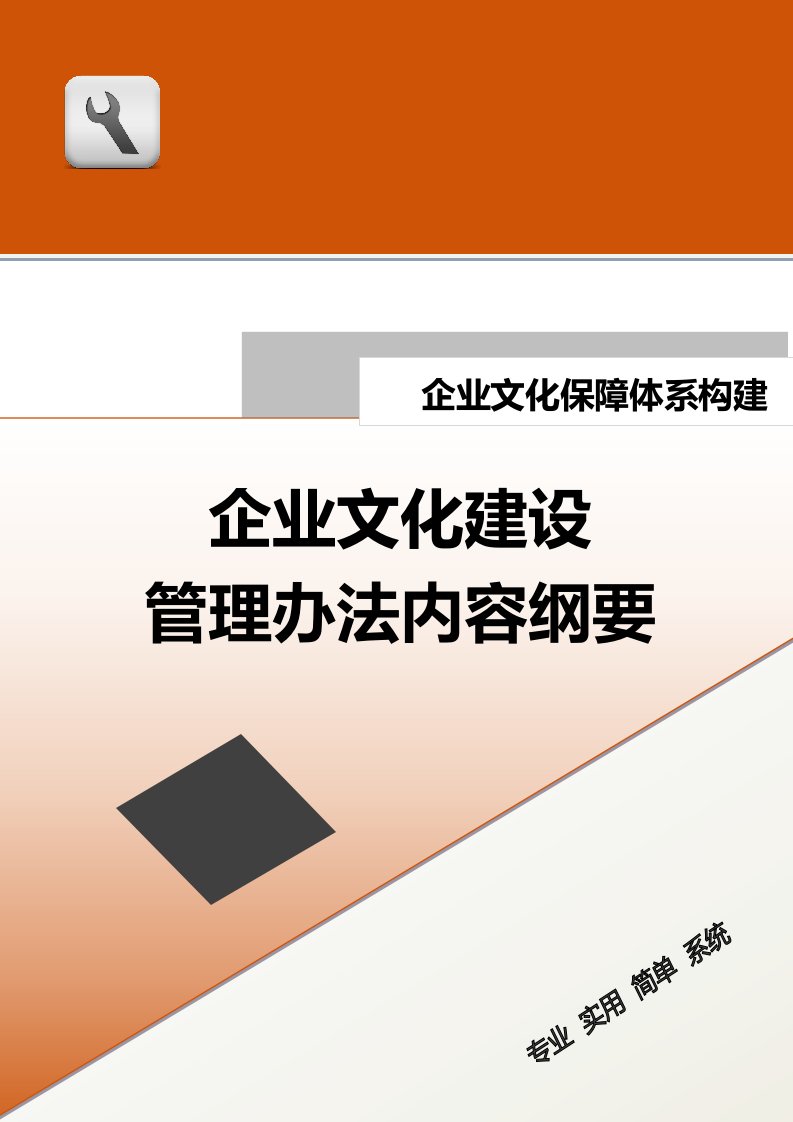 企业文化保障体系构建

企业文化建设
管理办法内容纲要

专业 实用 简单 系统